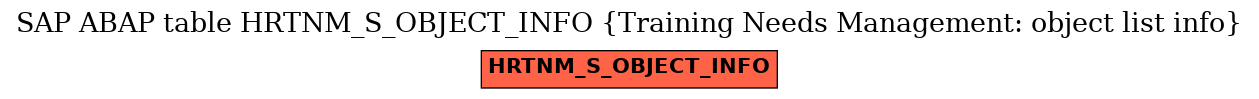 SAP ABAP table HRTNM_S_OBJECT_INFO {Training Needs Management: object list info}

HRTNM_S_OBJECT_INFO